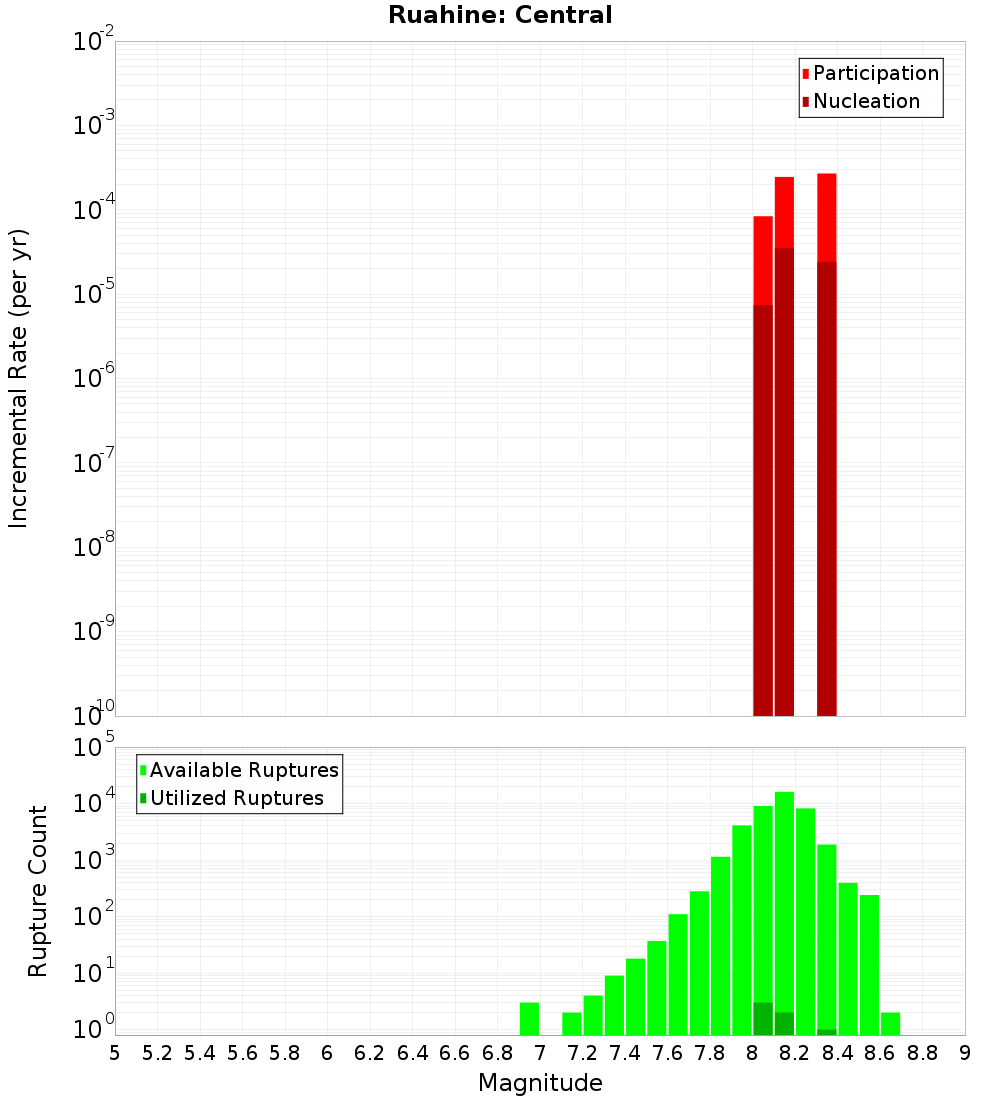 Ruahine: Central

Participation
Nucleation

Incremental Rate (per yr)

$10^{-2}$
$10^{-3}$
$10^{-4}$
$10^{-5}$
$10^{-6}$
$10^{-7}$
$10^{-8}$
$10^{-9}$
$10^{-10}$

Available Ruptures
Utilized Ruptures

Rupture Count

$10^{5}$
$10^{4}$
$10^{3}$
$10^{2}$
$10^{1}$
$10^{0}$

5 5.2 5.4 5.6 5.8 6 6.2 6.4 6.6 6.8 7 7.2 7.4 7.6 7.8 8 8.2 8.4 8.6 8.8 9

Magnitude